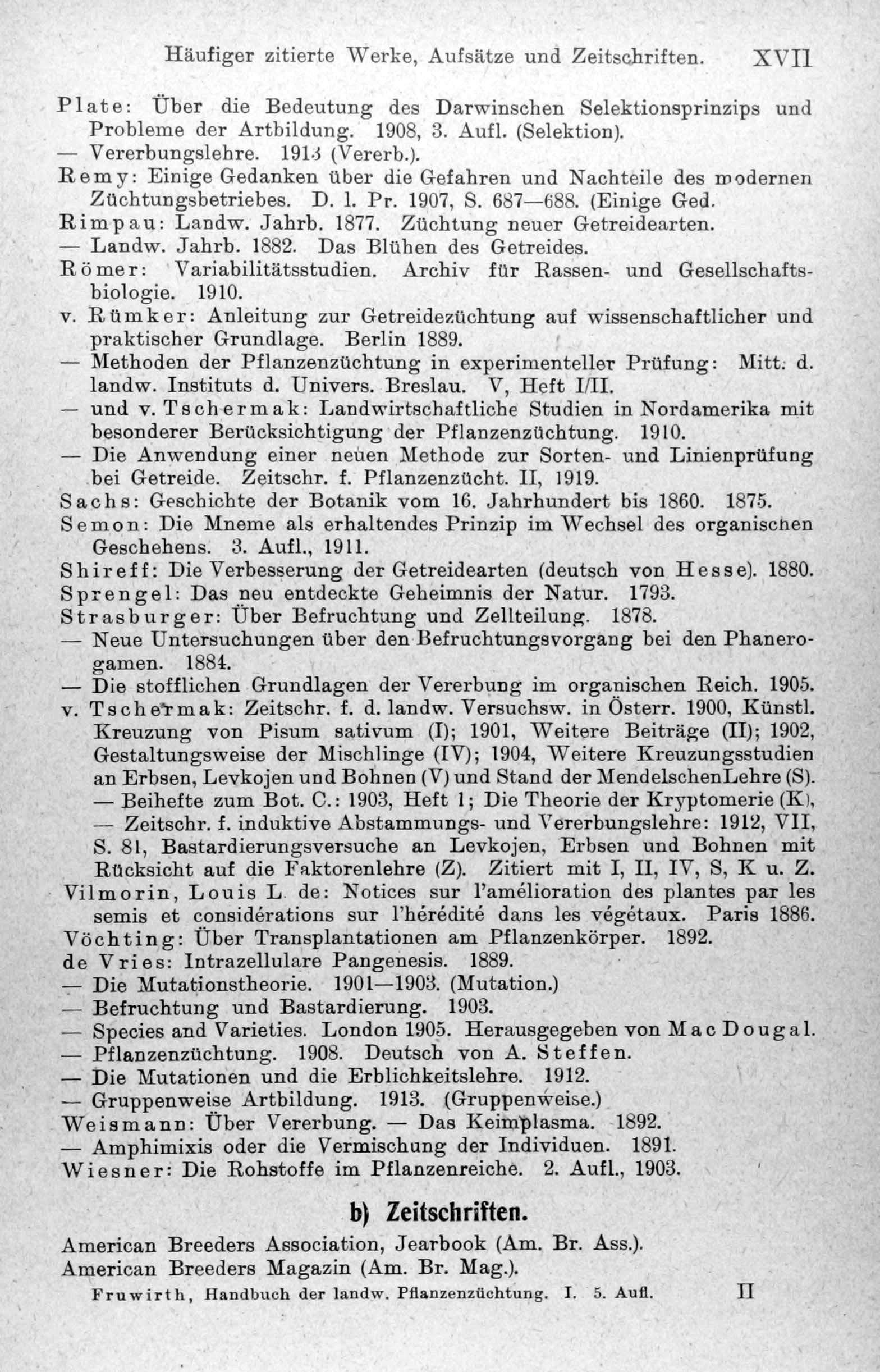 Häufiger zitierte Werke, Aufsätze und Zeitschriften. XVII

Plate: Über die Bedeutung des Darwinschen Selektionsprinzips und Probleme der Artbildung. 1908, 3. Aufl. (Selektion).
— Vererbungslehre. 1913 (Vererb.).
Remy: Einige Gedanken über die Gefahren und Nachteile des modernen Züchtungsbetriebes. D. l. Pr. 1907, S. 687—688. (Einige Ged.
Rimpau: Landw. Jahrb. 1877. Züchtung neuer Getreidearten.
— Landw. Jahrb. 1882. Das Blühen des Getreides.
Römer: Variabilitätsstudien. Archiv für Rassen- und Gesellschaftsbiologie. 1910.
v. Rümker: Anleitung zur Getreidezüchtung auf wissenschaftlicher und praktischer Grundlage. Berlin 1889.
— Methoden der Pflanzenzüchtung in experimenteller Prüfung: Mitt. d. landw. Instituts d. Univers. Breslau. V, Heft I/II.
— und v. Tschermak: Landwirtschaftliche Studien in Nordamerika mit besonderer Berücksichtigung der Pflanzenzüchtung. 1910.
— Die Anwendung einer neuen Methode zur Sorten- und Linienprüfung bei Getreide. Zeitschr. f. Pflanzenzücht. II, 1919.
Sachs: Geschichte der Botanik vom 16. Jahrhundert bis 1860. 1875.
Semon: Die Mneme als erhaltendes Prinzip im Wechsel des organischen Geschehens. 3. Aufl., 1911.
Shireff: Die Verbesserung der Getreidearten (deutsch von Hesse). 1880.
Sprengel: Das neu entdeckte Geheimnis der Natur. 1793.
Strasburger: Über Befruchtung und Zellteilung. 1878.
— Neue Untersuchungen über den Befruchtungsvorgang bei den Phanerogamen. 1884.
— Die stofflichen Grundlagen der Vererbung im organischen Reich. 1905.
v. Tschermak: Zeitschr. f. d. landw. Versuchsw. in Österr. 1900, Künstl. Kreuzung von Pisum sativum (I); 1901, Weitere Beiträge (II); 1902, Gestaltungsweise der Mischlinge (IV); 1904, Weitere Kreuzungsstudien an Erbsen, Levkojen und Bohnen (V) und Stand der MendelschenLehre (S). — Beihefte zum Bot. C.: 1903, Heft 1; Die Theorie der Kryptomerie (K), — Zeitschr. f. induktive Abstammungs- und Vererbungslehre: 1912, VII, S. 81, Bastardierungsversuche an Levkojen, Erbsen und Bohnen mit Rücksicht auf die Faktorenlehre (Z). Zitiert mit I, II, IV, S, K u. Z.
Vilmorin, Louis L. de: Notices sur l'amélioration des plantes par les semis et considérations sur l'hérédité dans les végétaux. Paris 1886.
Vöchting: Über Transplantationen am Pflanzenkörper. 1892.
de Vries: Intrazellulare Pangenesis. 1889.
— Die Mutationstheorie. 1901—1903. (Mutation.)
— Befruchtung und Bastardierung. 1903.
— Species and Varieties. London 1905. Herausgegeben von Mac Dougal.
— Pflanzenzüchtung. 1908. Deutsch von A. Steffen.
— Die Mutationen und die Erblichkeitslehre. 1912.
— Gruppenweise Artbildung. 1913. (Gruppenweise.)
Weismann: Über Vererbung. — Das Keimplasma. 1892.
— Amphimixis oder die Vermischung der Individuen. 1891.
Wiesner: Die Rohstoffe im Pflanzenreiche. 2. Aufl., 1903.

b) Zeitschriften.

American Breeders Association, Jearbook (Am. Br. Ass.).
American Breeders Magazin (Am. Br. Mag.).

Fruwirth, Handbuch der landw. Pflanzenzüchtung. I. 5. Aufl. II